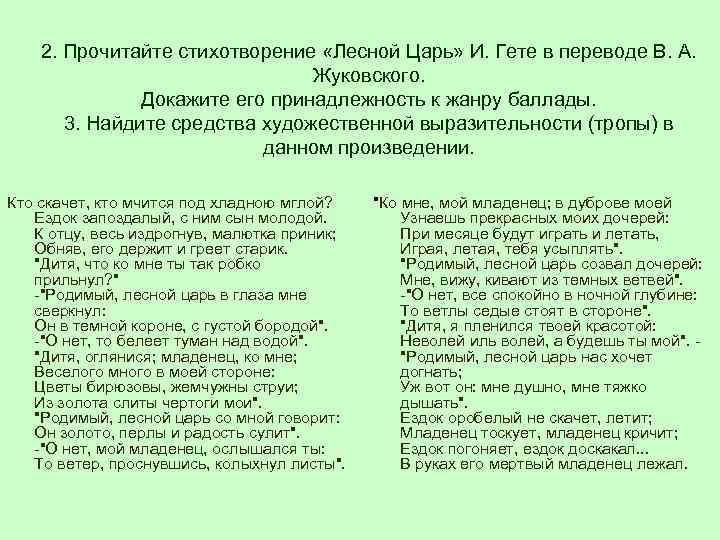 2. Прочитайте стихотворение «Лесной Царь» И. Гете в переводе В. А. Жуковского.
Докажите его принадлежность к жанру баллады.
3. Найдите средства художественной выразительности (тропы) в данном произведении.

Кто скачет, кто мчится под хладною мглой?
Ездок запоздалый, с ним сын молодой.
К отцу, весь издрогнув, малютка приник;
Обняв, его держит и греет старик.
"Дитя, что ко мне ты так робко прильнул?"
-"Родимый, лесной царь в глаза мне сверкнул:
Он в темной короне, с густой бородой".
-"О нет, то белеет туман над водой".
"Дитя, оглянися; младенец, ко мне;
Веселого много в моей стороне:
Цветы бирюзовы, жемчужны струи;
Из золота слиты чертоги мои".
"Родимый, лесной царь со мной говорит:
Он золото, перлы и радость сулит".
-"О нет, мой младенец, ослышался ты:
То ветер, проснувшись, колыхнул листы".

"Ко мне, мой младенец; в дуброве моей
Узнаешь прекрасных моих дочерей:
При месяце будут играть и летать,
Играя, летая, тебя усыплять".
"Родимый, лесной царь созвал дочерей:
Мне, вижу, кивают из темных ветвей".
-"О нет, все спокойно в ночной глубине:
То ветлы седые стоят в стороне".
"Дитя, я пленился твоей красотой:
Неволей иль волей, а будешь ты мой". -
"Родимый, лесной царь нас хочет догнать;
Уж вот он: мне душно, мне тяжко дышать".
Ездок оробелый не скачет, летит;
Младенец тоскует, младенец кричит;
Ездок погоняет, ездок доскакал...
В руках его мертвый младенец лежал.